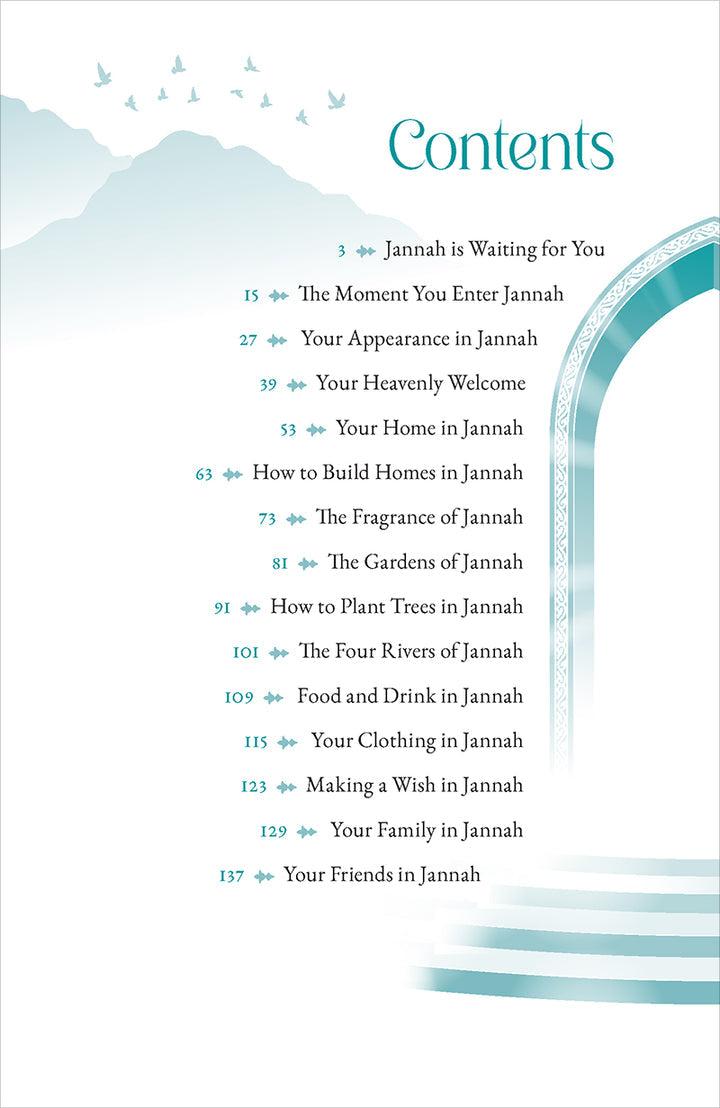 Contents

3 Jannah is Waiting for You
15 The Moment You Enter Jannah
27 Your Appearance in Jannah
39 Your Heavenly Welcome
53 Your Home in Jannah
63 How to Build Homes in Jannah
73 The Fragrance of Jannah
81 The Gardens of Jannah
91 How to Plant Trees in Jannah
101 The Four Rivers of Jannah
109 Food and Drink in Jannah
115 Your Clothing in Jannah
123 Making a Wish in Jannah
129 Your Family in Jannah
137 Your Friends in Jannah